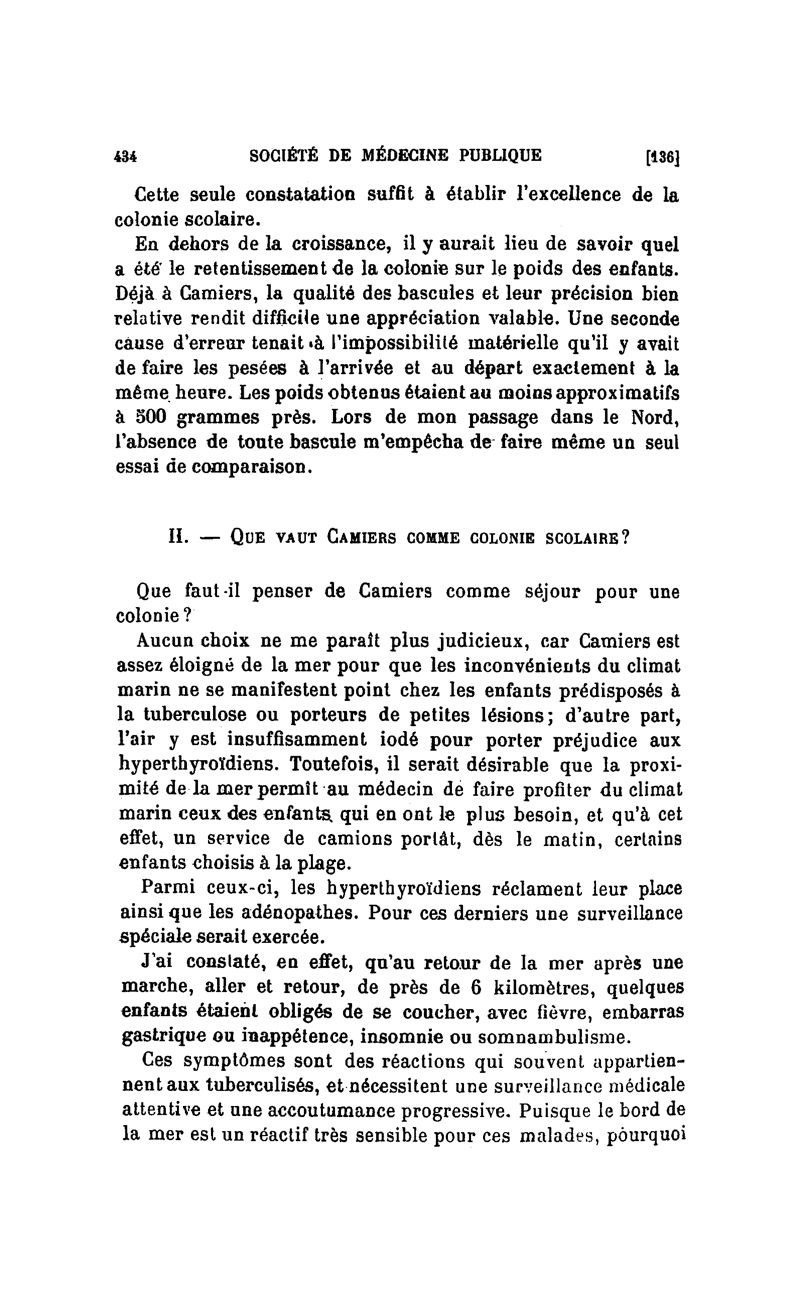 434 SOCIÉTÉ DE MÉDECINE PUBLIQUE [136]

Cette seule constatation suffit à établir l'excellence de la colonie scolaire.

En dehors de la croissance, il y aurait lieu de savoir quel a été le retentissement de la colonie sur le poids des enfants. Déjà à Camiers, la qualité des bascules et leur précision bien relative rendit difficile une appréciation valable. Une seconde cause d'erreur tenait à l'impossibilité matérielle qu'il y avait de faire les pesées à l'arrivée et au départ exactement à la même heure. Les poids obtenus étaient au moins approximatifs à 500 grammes près. Lors de mon passage dans le Nord, l'absence de toute bascule m'empêcha de faire même un seul essai de comparaison.

II. — Que vaut Camiers comme colonie scolaire?

Que faut-il penser de Camiers comme séjour pour une colonie?

Aucun choix ne me paraît plus judicieux, car Camiers est assez éloigné de la mer pour que les inconvénients du climat marin ne se manifestent point chez les enfants prédisposés à la tuberculose ou porteurs de petites lésions; d'autre part, l'air y est insuffisamment iodé pour porter préjudice aux hyperthyroïdiens. Toutefois, il serait désirable que la proximité de la mer permît au médecin de faire profiter du climat marin ceux des enfants qui en ont le plus besoin, et qu'à cet effet, un service de camions portât, dès le matin, certains enfants choisis à la plage.

Parmi ceux-ci, les hyperthyroïdiens réclament leur place ainsi que les adénopathes. Pour ces derniers une surveillance spéciale serait exercée.

J'ai constaté, en effet, qu'au retour de la mer après une marche, aller et retour, de près de 6 kilomètres, quelques enfants étaient obligés de se coucher, avec fièvre, embarras gastrique ou inappétence, insomnie ou somnambulisme.

Ces symptômes sont des réactions qui souvent appartiennent aux tuberculisés, et nécessitent une surveillance médicale attentive et une accoutumance progressive. Puisque le bord de la mer est un réactif très sensible pour ces malades, pourquoi